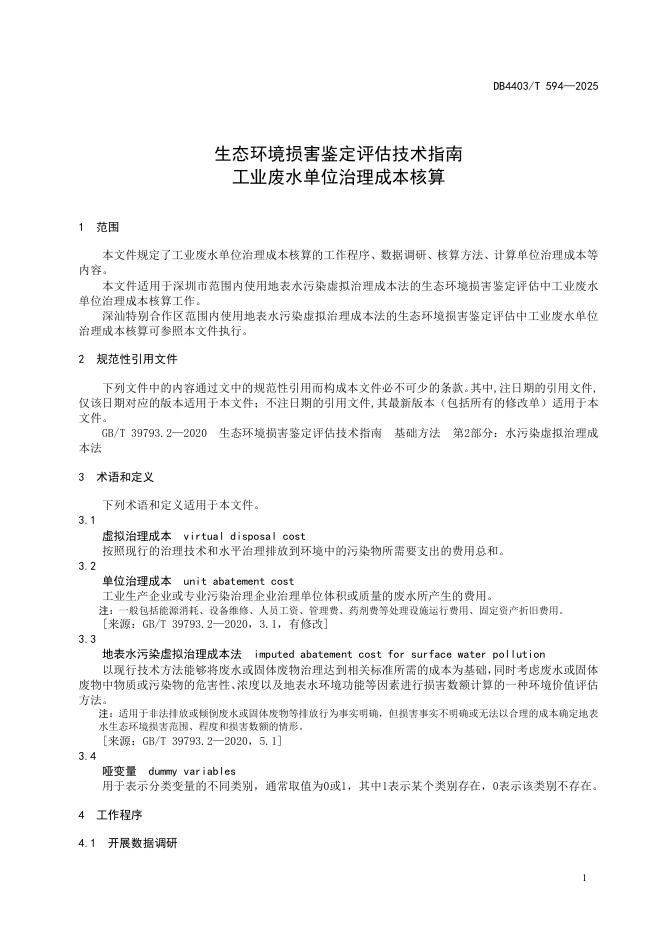 DB4403/T 594—2025

生态环境损害鉴定评估技术指南
工业废水单位治理成本核算

1 范围

本文件规定了工业废水单位治理成本核算的工作程序、数据调研、核算方法、计算单位治理成本等内容。

本文件适用于深圳市范围内使用地表水污染虚拟治理成本法的生态环境损害鉴定评估中工业废水单位治理成本核算工作。

深汕特别合作区范围内使用地表水污染虚拟治理成本法的生态环境损害鉴定评估中工业废水单位治理成本核算可参照本文件执行。

2 规范性引用文件

下列文件中的内容通过文中的规范性引用而构成本文件必不可少的条款。其中，注日期的引用文件，仅该日期对应的版本适用于本文件；不注日期的引用文件，其最新版本（包括所有的修改单）适用于本文件。

GB/T 39793.2—2020 生态环境损害鉴定评估技术指南 基础方法 第2部分：水污染虚拟治理成本法

3 术语和定义

下列术语和定义适用于本文件。

3.1
虚拟治理成本 virtual disposal cost
按照现行的治理技术和水平治理排放到环境中的污染物所需要支出的费用总和。

3.2
单位治理成本 unit abatement cost
工业生产企业或专业污染治理企业治理单位体积或质量的废水所产生的费用。
注：一般包括能源消耗、设备维修、人员工资、管理费、药剂费等处理设施运行费用、固定资产折旧费用。
[来源：GB/T 39793.2—2020，3.1，有修改]

3.3
地表水污染虚拟治理成本法 imputed abatement cost for surface water pollution
以现行技术方法能够将废水或固体废物治理达到相关标准所需的成本为基础，同时考虑废水或固体废物中物质或污染物的危害性、浓度以及地表水环境功能等因素进行损害数额计算的一种环境价值评估方法。
注：适用于非法排放或倾倒废水或固体废物等排放行为事实明确，但损害事实不明确或无法以合理的成本确定地表水生态环境损害范围、程度和损害数额的情形。
[来源：GB/T 39793.2—2020，5.1]

3.4
哑变量 dummy variables
用于表示分类变量的不同类别，通常取值为0或1，其中1表示某个类别存在，0表示该类别不存在。

4 工作程序

4.1 开展数据调研

1